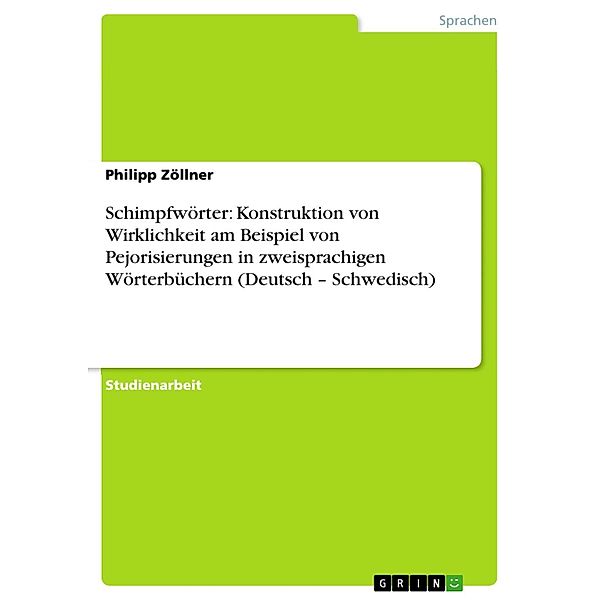 Sprachen

Philipp Zöllner

Schimpfwörter: Konstruktion von Wirklichkeit am Beispiel von Pejorisierungen in zweisprachigen Wörterbüchern (Deutsch – Schwedisch)

Studienarbeit

GRIN